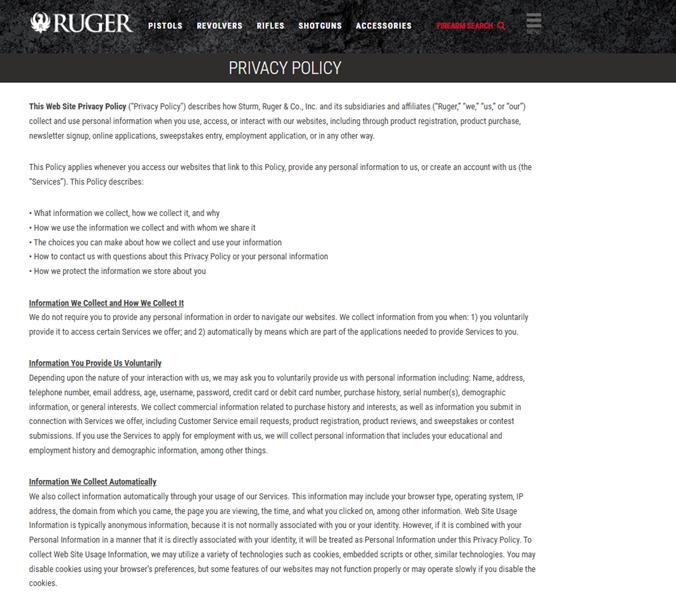 RUGER PISTOLS REVOLVERS RIFLES SHOTGUNS ACCESSORIES FIREARM SEARCH

PRIVACY POLICY

This Web Site Privacy Policy ("Privacy Policy") describes how Sturm, Ruger & Co., Inc. and its subsidiaries and affiliates ("Ruger," "we," "us," or "our") collect and use personal information when you use, access, or interact with our websites, including through product registration, product purchase, newsletter signup, online applications, sweepstakes entry, employment application, or in any other way.

This Policy applies whenever you access our websites that link to this Policy, provide any personal information to us, or create an account with us (the "Services"). This Policy describes:

• What information we collect, how we collect it, and why
• How we use the information we collect and with whom we share it
• The choices you can make about how we collect and use your information
• How to contact us with questions about this Privacy Policy or your personal information
• How we protect the information we store about you

Information We Collect and How We Collect It
We do not require you to provide any personal information in order to navigate our websites. We collect information from you when: 1) you voluntarily provide it to access certain Services we offer; and 2) automatically by means which are part of the applications needed to provide Services to you.

Information You Provide Us Voluntarily
Depending upon the nature of your interaction with us, we may ask you to voluntarily provide us with personal information including: Name, address, telephone number, email address, age, username, password, credit card or debit card number, purchase history, serial number(s), demographic information, or general interests. We collect commercial information related to purchase history and interests, as well as information you submit in connection with Services we offer, including Customer Service email requests, product registration, product reviews, and sweepstakes or contest submissions. If you use the Services to apply for employment with us, we will collect personal information that includes your educational and employment history and demographic information, among other things.

Information We Collect Automatically
We also collect information automatically through your usage of our Services. This information may include your browser type, operating system, IP address, the domain from which you came, the page you are viewing, the time, and what you clicked on, among other information. Web Site Usage Information is typically anonymous information, because it is not normally associated with you or your identity. However, if it is combined with your Personal Information in a manner that it is directly associated with your identity, it will be treated as Personal Information under this Privacy Policy. To collect Web Site Usage Information, we may utilize a variety of technologies such as cookies, embedded scripts or other, similar technologies. You may disable cookies using your browser's preferences, but some features of our websites may not function properly or may operate slowly if you disable the cookies.